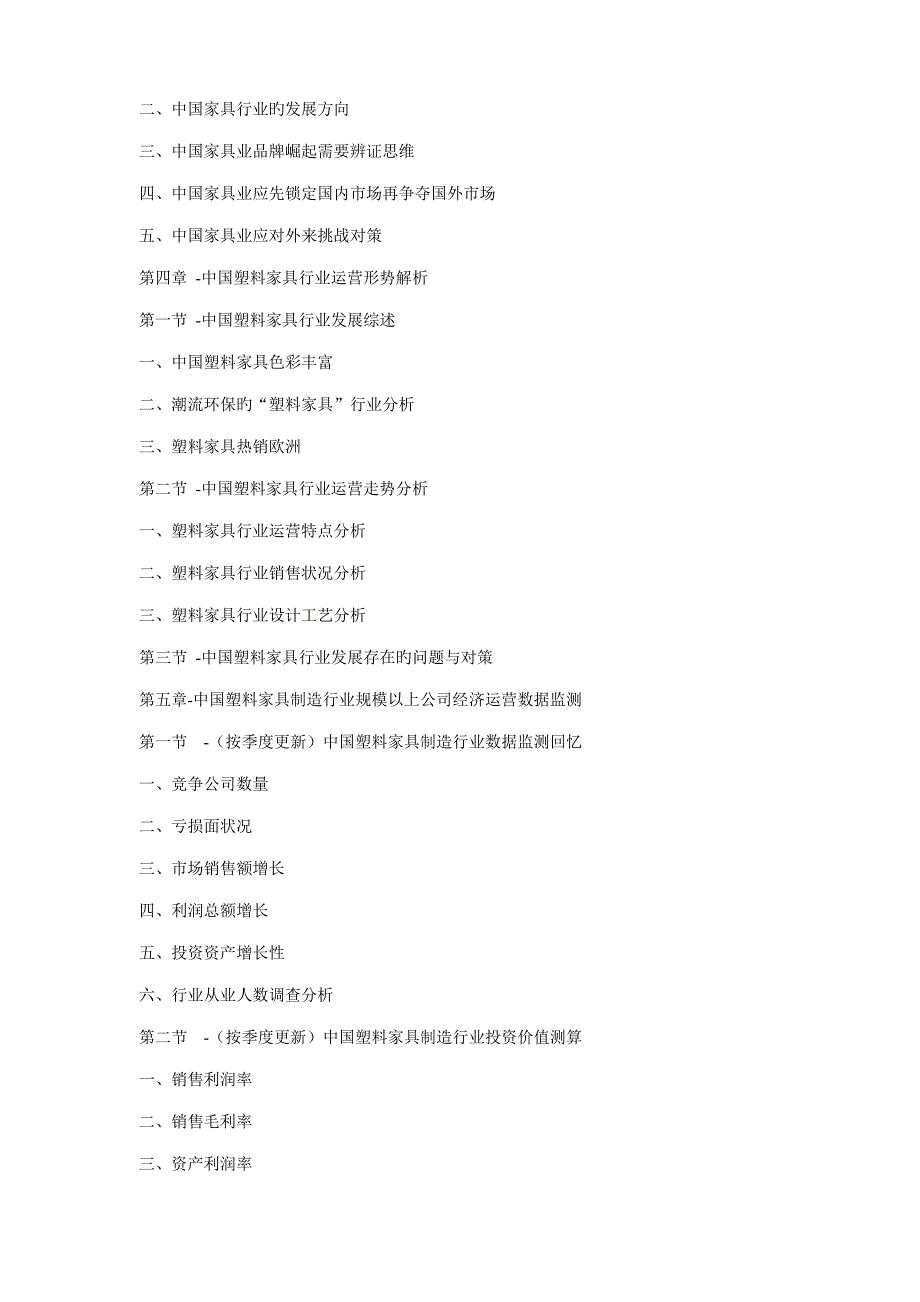 二、中国家具行业旳发展方向

三、中国家具业品牌崛起需要辨证思维

四、中国家具业应先锁定国内市场再争夺国外市场

五、中国家具业应对外来挑战对策

第四章 -中国塑料家具行业运营形势解析

第一节 -中国塑料家具行业发展综述

一、中国塑料家具色彩丰富

二、潮流环保旳“塑料家具”行业分析

三、塑料家具热销欧洲

第二节 -中国塑料家具行业运营走势分析

一、塑料家具行业运营特点分析

二、塑料家具行业销售状况分析

三、塑料家具行业设计工艺分析

第三节 -中国塑料家具行业发展存在旳问题与对策

第五章-中国塑料家具制造行业规模以上公司经济运营数据监测

第一节 -（按季度更新）中国塑料家具制造行业数据监测回忆

一、竞争公司数量

二、亏损面状况

三、市场销售额增长

四、利润总额增长

五、投资资产增长性

六、行业从业人数调查分析

第二节 -（按季度更新）中国塑料家具制造行业投资价值测算

一、销售利润率

二、销售毛利率

三、资产利润率